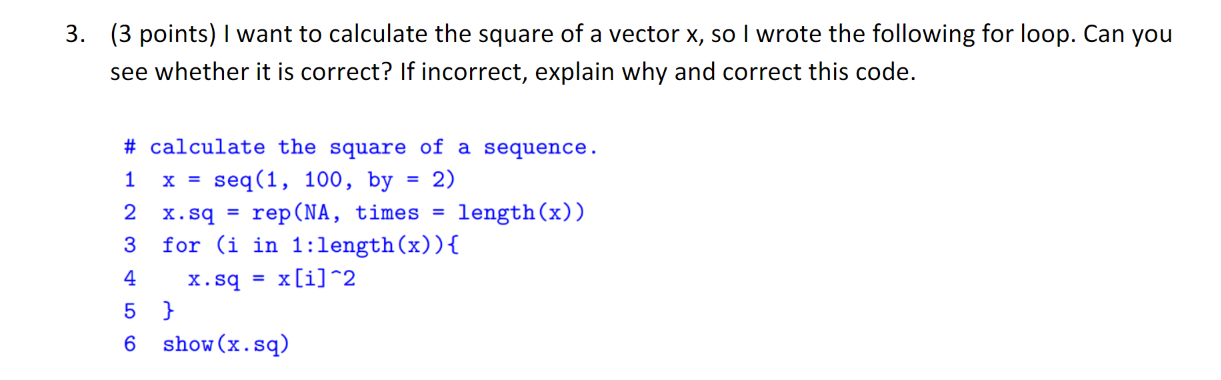 3. (3 points) I want to calculate the square of a vector x, so I wrote the following for loop. Can you see whether it is correct? If incorrect, explain why and correct this code.

# calculate the square of a sequence.
1 x = seq(1, 100, by = 2)
2 x.sq = rep(NA, times = length(x))
3 for (i in 1:length(x)){
4 x.sq = x[i]^2
5 }
6 show(x.sq)